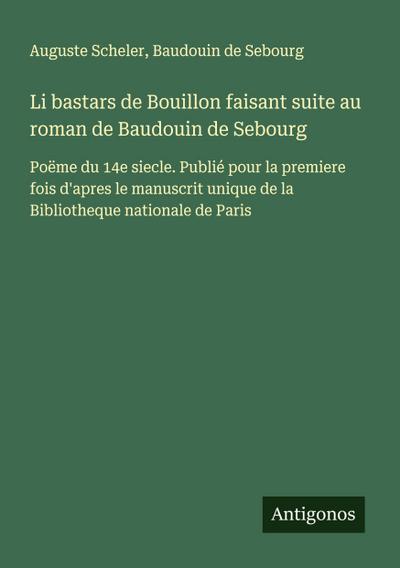 Auguste Scheler, Baudouin de Sebourg

Li bastars de Bouillon faisant suite au roman de Baudouin de Sebourg

Poëme du 14e siecle. Publié pour la premiere fois d'apres le manuscrit unique de la Bibliotheque nationale de Paris

Antigonos